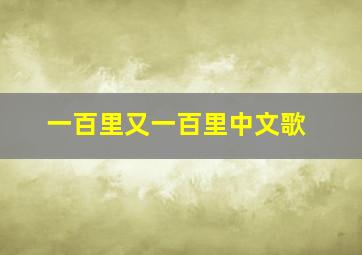 一百里又一百里中文歌